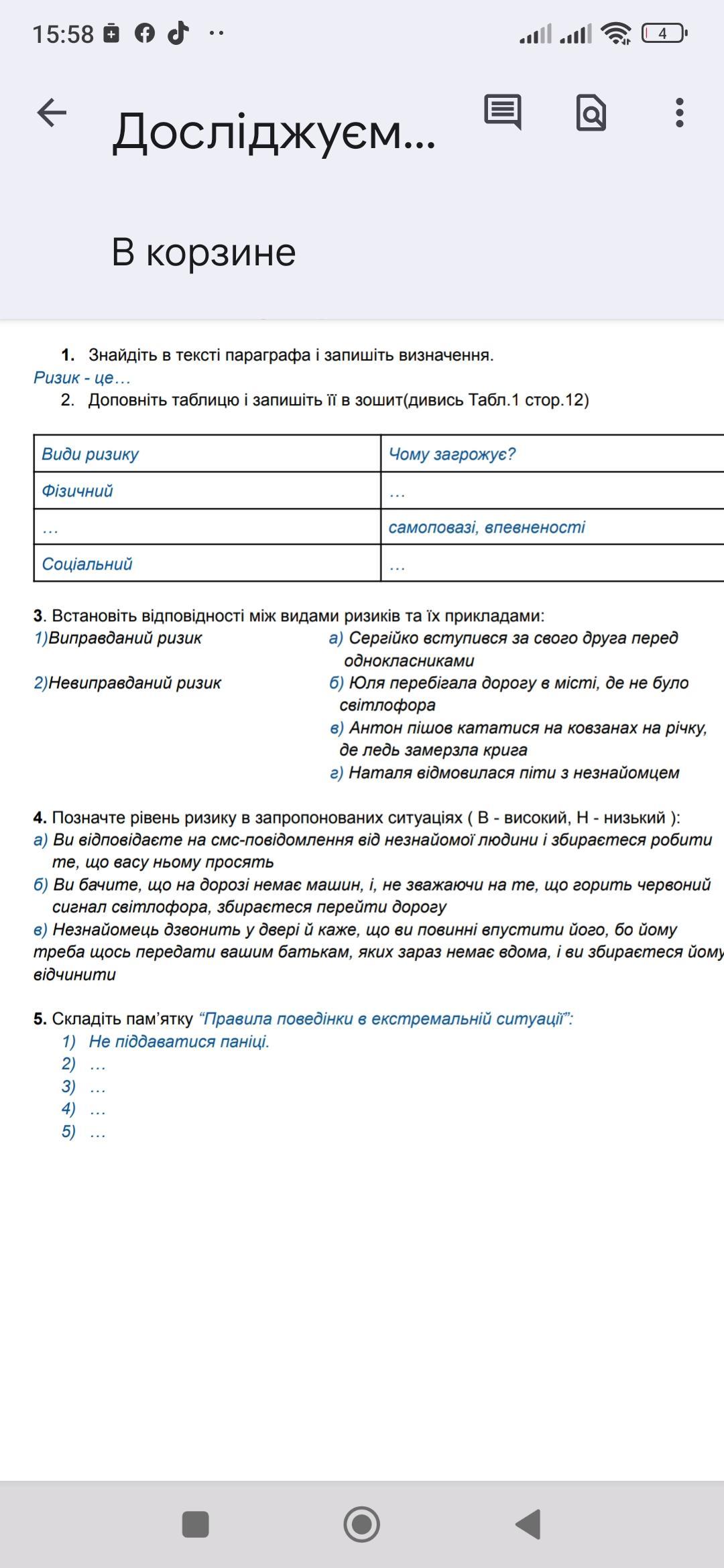 15:58 4

Досліджуєм...

В корзине

1. Знайдіть в тексті параграфа і запишіть визначення.
Ризик - це…
2. Доповніть таблицю і запишіть її в зошит(дивись Табл.1 стор.12)

| Види ризику | Чому загрожує? |
|---|---|
| Фізичний | … |
| … | самоповазі, впевненості |
| Соціальний | … |

3. Встановіть відповідності між видами ризиків та їх прикладами:
1)Виправданий ризик
2)Невиправданий ризик

а) Сергійко вступився за свого друга перед однокласниками
б) Юля перебігала дорогу в місті, де не було світлофора
в) Антон пішов кататися на ковзанах на річку, де ледь замерзла крига
г) Наталя відмовилася піти з незнайомцем

4. Позначте рівень ризику в запропонованих ситуаціях ( В - високий, Н - низький ):
а) Ви відповідаєте на смс-повідомлення від незнайомої людини і збираєтеся робити те, що васу ньому просять
б) Ви бачите, що на дорозі немає машин, і, не зважаючи на те, що горить червоний сигнал світлофора, збираєтеся перейти дорогу
в) Незнайомець дзвонить у двері й каже, що ви повинні впустити його, бо йому треба щось передати вашим батькам, яких зараз немає вдома, і ви збираєтеся йому відчинити

5. Складіть пам'ятку "Правила поведінки в екстремальній ситуації":
1) Не піддаватися паніці.
2) …
3) …
4) …
5) …